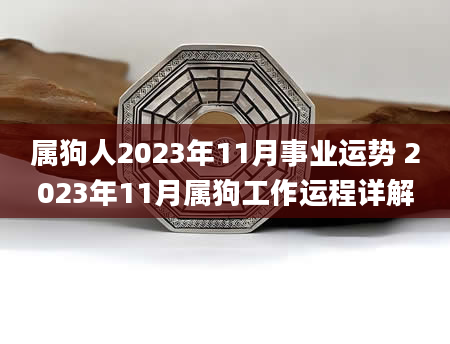 属狗人2023年11月事业运势 2023年11月属狗工作运程详解